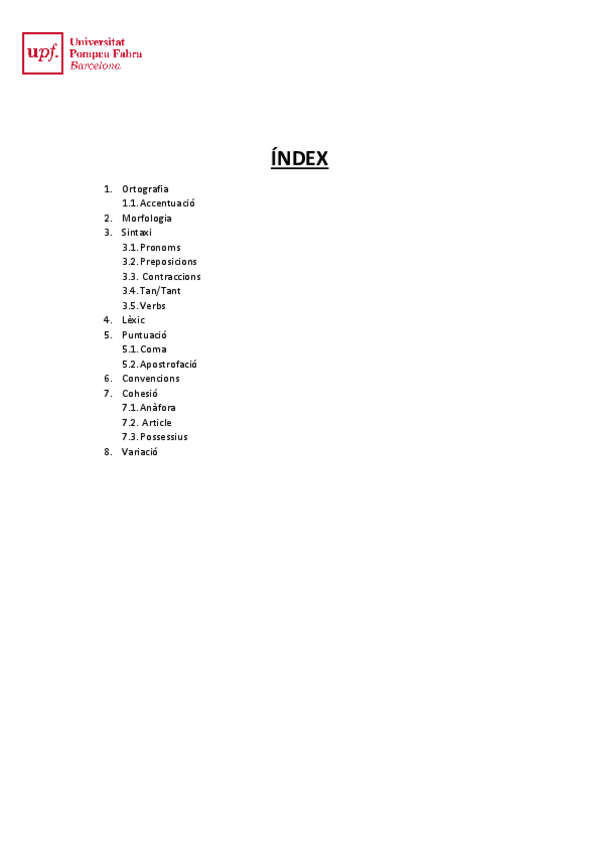 upf. Universitat Pompeu Fabra Barcelona

ÍNDEX

1. Ortografia
1.1. Accentuació
2. Morfologia
3. Sintaxi
3.1. Pronoms
3.2. Preposicions
3.3. Contraccions
3.4. Tan/Tant
3.5. Verbs
4. Lèxic
5. Puntuació
5.1. Coma
5.2. Apostrofació
6. Convencions
7. Cohesió
7.1. Anàfora
7.2. Article
7.3. Possessius
8. Variació